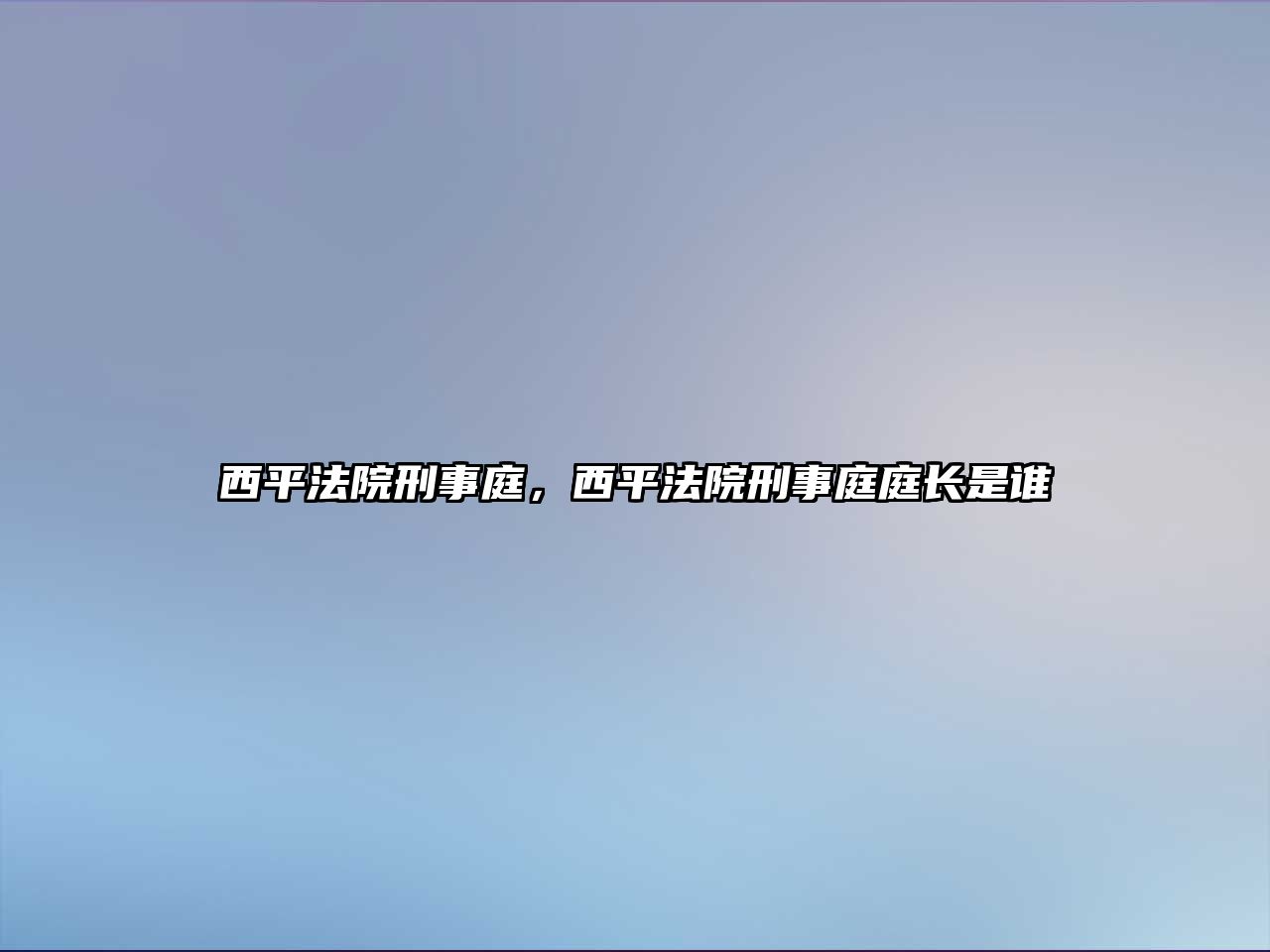 西平法院刑事庭，西平法院刑事庭庭长是谁